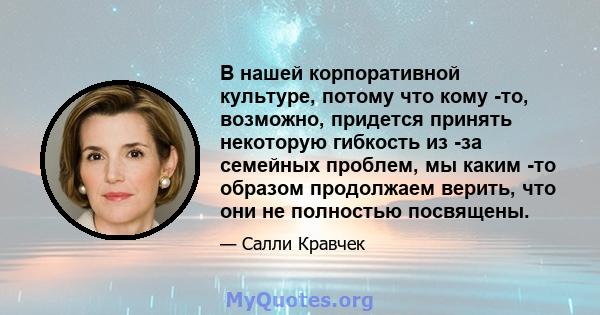 В нашей корпоративной культуре, потому что кому -то, возможно, придется принять некоторую гибкость из -за семейных проблем, мы каким -то образом продолжаем верить, что они не полностью посвящены.

— Салли Кравчек

MyQuotes.org